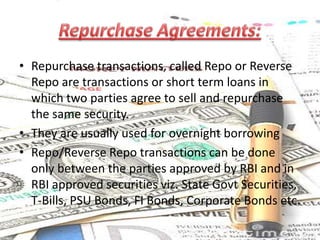 Repurchase Agreements:

• Repurchase transactions, called Repo or Reverse Repo are transactions or short term loans in which two parties agree to sell and repurchase the same security.

• They are usually used for overnight borrowing

• Repo/Reverse Repo transactions can be done only between the parties approved by RBI and in RBI approved securities viz. State Govt Securities, T-Bills, PSU Bonds, FI Bonds, Corporate Bonds etc.